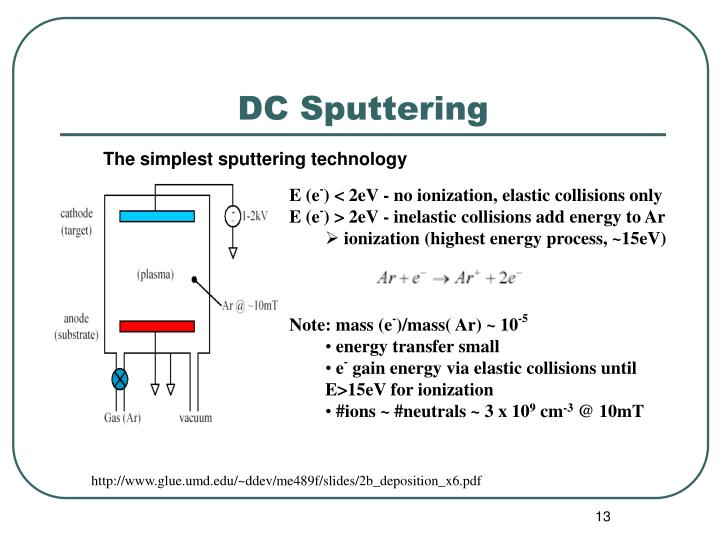 DC Sputtering

The simplest sputtering technology

cathode (target)

1-2kV

(plasma)

Ar @ ~10mT

anode (substrate)

Gas (Ar)

vacuum

E ($e^-$) < 2eV - no ionization, elastic collisions only
E ($e^-$) > 2eV - inelastic collisions add energy to Ar
➢ ionization (highest energy process, ~15eV)

$Ar + e^- \rightarrow Ar^+ + 2e^-$

Note: mass ($e^-$)/mass( Ar) ~ $10^{-5}$
• energy transfer small
• $e^-$ gain energy via elastic collisions until E>15eV for ionization
• #ions ~ #neutrals ~ 3 x $10^9$ $cm^{-3}$ @ 10mT

http://www.glue.umd.edu/~ddev/me489f/slides/2b_deposition_x6.pdf

13